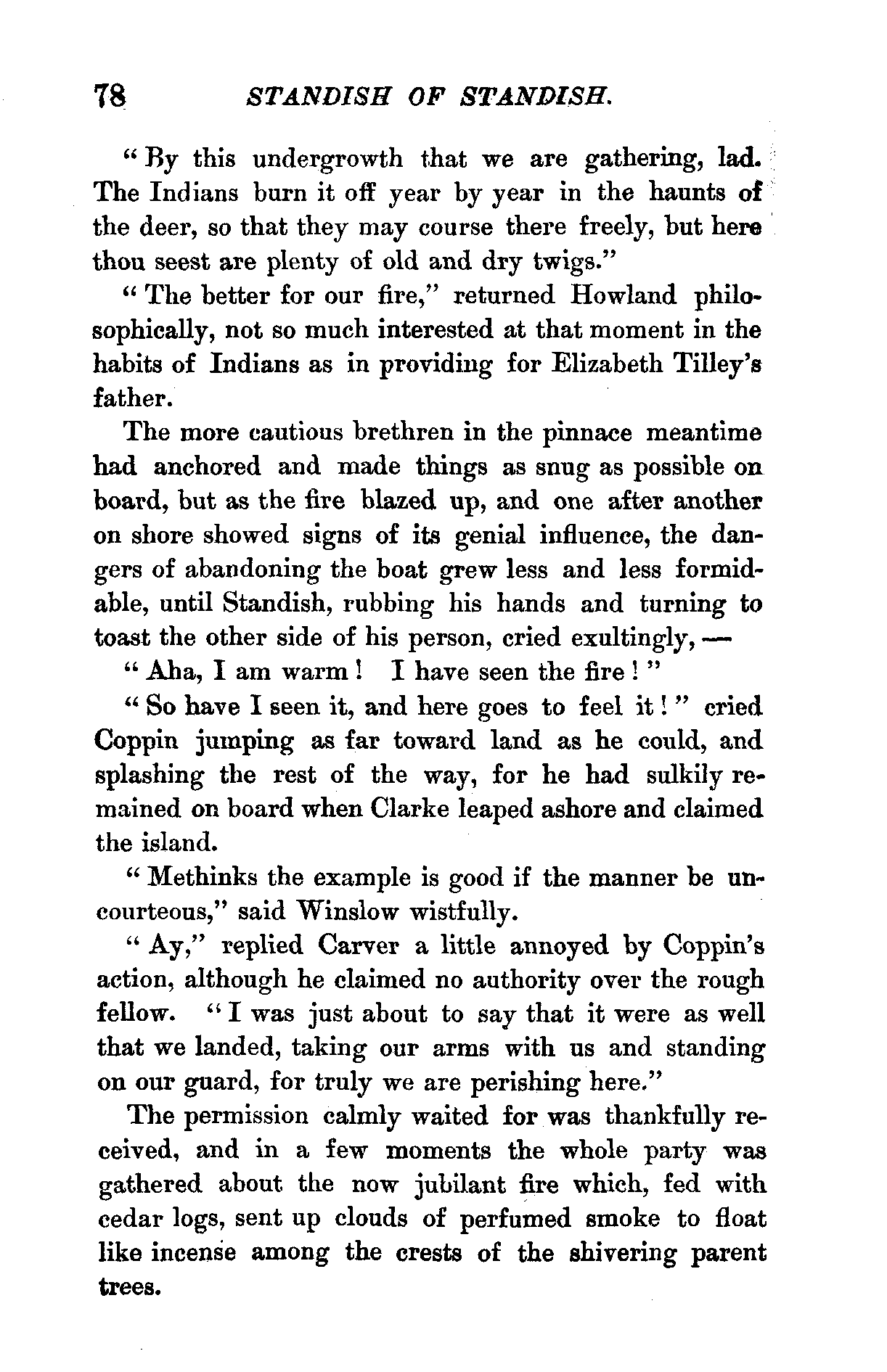 78 STANDISH OF STANDISH.

"By this undergrowth that we are gathering, lad. The Indians burn it off year by year in the haunts of the deer, so that they may course there freely, but here thou seest are plenty of old and dry twigs."

"The better for our fire," returned Howland philosophically, not so much interested at that moment in the habits of Indians as in providing for Elizabeth Tilley's father.

The more cautious brethren in the pinnace meantime had anchored and made things as snug as possible on board, but as the fire blazed up, and one after another on shore showed signs of its genial influence, the dangers of abandoning the boat grew less and less formidable, until Standish, rubbing his hands and turning to toast the other side of his person, cried exultingly, —

"Aha, I am warm! I have seen the fire!"

"So have I seen it, and here goes to feel it!" cried Coppin jumping as far toward land as he could, and splashing the rest of the way, for he had sulkily remained on board when Clarke leaped ashore and claimed the island.

"Methinks the example is good if the manner be uncourteous," said Winslow wistfully.

"Ay," replied Carver a little annoyed by Coppin's action, although he claimed no authority over the rough fellow. "I was just about to say that it were as well that we landed, taking our arms with us and standing on our guard, for truly we are perishing here."

The permission calmly waited for was thankfully received, and in a few moments the whole party was gathered about the now jubilant fire which, fed with cedar logs, sent up clouds of perfumed smoke to float like incense among the crests of the shivering parent trees.